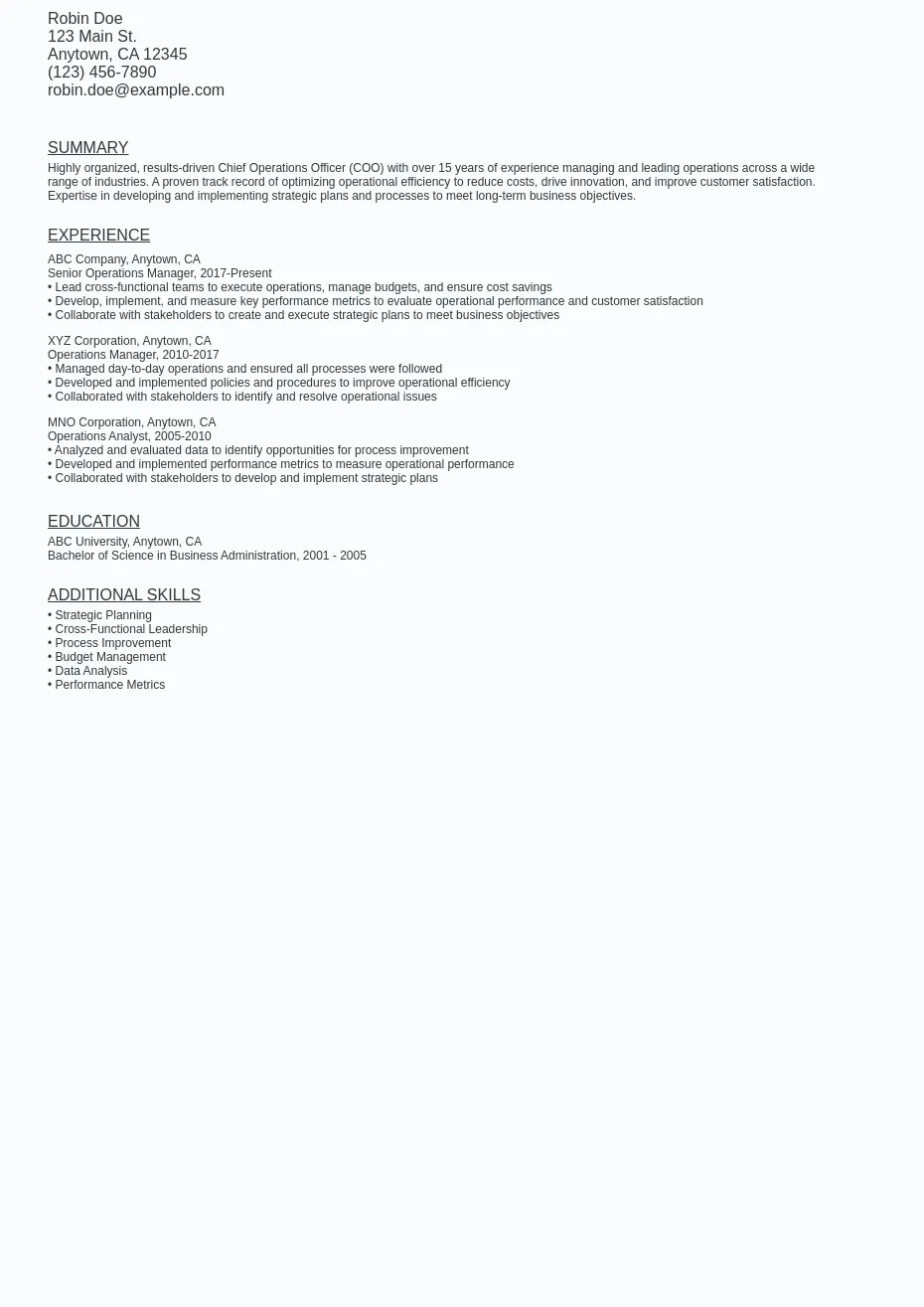 Robin Doe
123 Main St.
Anytown, CA 12345
(123) 456-7890
robin.doe@example.com

SUMMARY

Highly organized, results-driven Chief Operations Officer (COO) with over 15 years of experience managing and leading operations across a wide range of industries. A proven track record of optimizing operational efficiency to reduce costs, drive innovation, and improve customer satisfaction. Expertise in developing and implementing strategic plans and processes to meet long-term business objectives.

EXPERIENCE

ABC Company, Anytown, CA
Senior Operations Manager, 2017-Present
• Lead cross-functional teams to execute operations, manage budgets, and ensure cost savings
• Develop, implement, and measure key performance metrics to evaluate operational performance and customer satisfaction
• Collaborate with stakeholders to create and execute strategic plans to meet business objectives

XYZ Corporation, Anytown, CA
Operations Manager, 2010-2017
• Managed day-to-day operations and ensured all processes were followed
• Developed and implemented policies and procedures to improve operational efficiency
• Collaborated with stakeholders to identify and resolve operational issues

MNO Corporation, Anytown, CA
Operations Analyst, 2005-2010
• Analyzed and evaluated data to identify opportunities for process improvement
• Developed and implemented performance metrics to measure operational performance
• Collaborated with stakeholders to develop and implement strategic plans

EDUCATION

ABC University, Anytown, CA
Bachelor of Science in Business Administration, 2001 - 2005

ADDITIONAL SKILLS

• Strategic Planning
• Cross-Functional Leadership
• Process Improvement
• Budget Management
• Data Analysis
• Performance Metrics